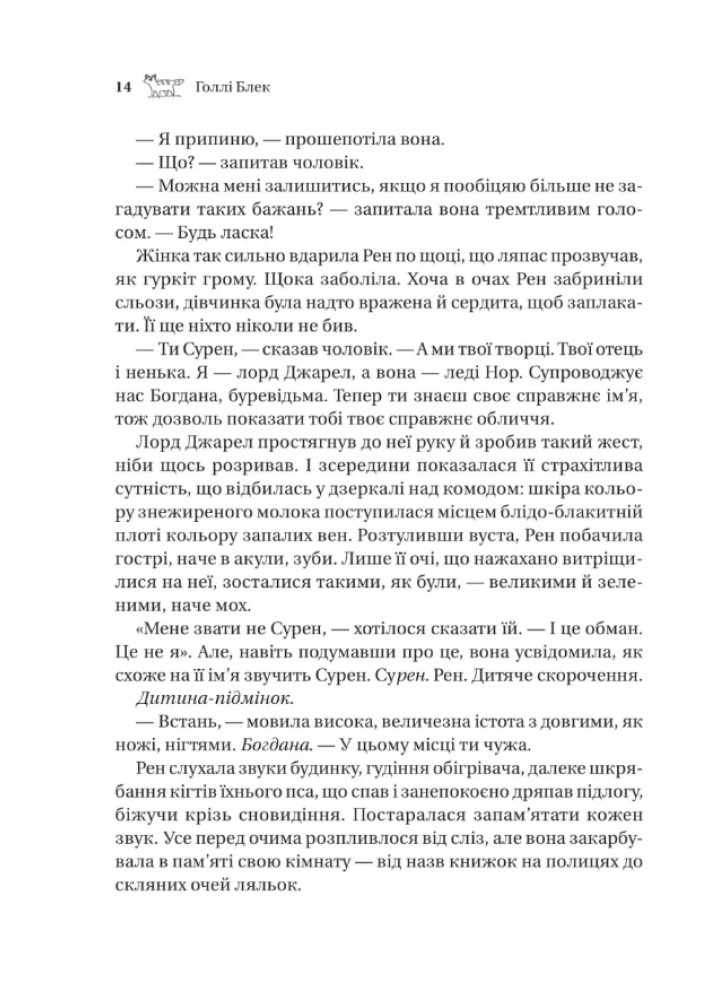 14 Голлі Блек

— Я припиню, — прошепотіла вона.

— Що? — запитав чоловік.

— Можна мені залишитись, якщо я пообіцяю більше не загадувати таких бажань? — запитала вона тремтливим голосом. — Будь ласка!

Жінка так сильно вдарила Рен по щоці, що ляпас прозвучав, як гуркіт грому. Щока заболіла. Хоча в очах Рен забриніли сльози, дівчинка була надто вражена й сердита, щоб заплакати. Її ще ніхто ніколи не бив.

— Ти Сурен, — сказав чоловік. — А ми твої творці. Твої отець і ненька. Я — лорд Джарел, а вона — леді Нор. Супроводжує нас Богдана, буревідьма. Тепер ти знаєш своє справжнє ім'я, тож дозволь показати тобі твоє справжнє обличчя.

Лорд Джарел простягнув до неї руку й зробив такий жест, ніби щось розривав. І зсередини показалася її страхітлива сутність, що відбилась у дзеркалі над комодом: шкіра кольору знежиреного молока поступилася місцем блідо-блакитній плоті кольору запалих вен. Розтуливши вуста, Рен побачила гострі, наче в акули, зуби. Лише її очі, що нажахано витріщилися на неї, зосталися такими, як були, — великими й зеленими, наче мох.

«Мене звати не Сурен, — хотілося сказати їй. — І це обман. Це не я». Але, навіть подумавши про це, вона усвідомила, як схоже на її ім'я звучить Сурен. Сурен. Рен. Дитяче скорочення.

Дитина-підмінок.

— Встань, — мовила висока, величезна істота з довгими, як ножі, нігтями. Богдана. — У цьому місці ти чужа.

Рен слухала звуки будинку, гудіння обігрівача, далеке шкрябання кігтів їхнього пса, що спав і занепокоєно дряпав підлогу, біжучи крізь сновидіння. Постаралася запам'ятати кожен звук. Усе перед очима розпливлося від сліз, але вона закарбувала в пам'яті свою кімнату — від назв книжок на полицях до скляних очей ляльок.